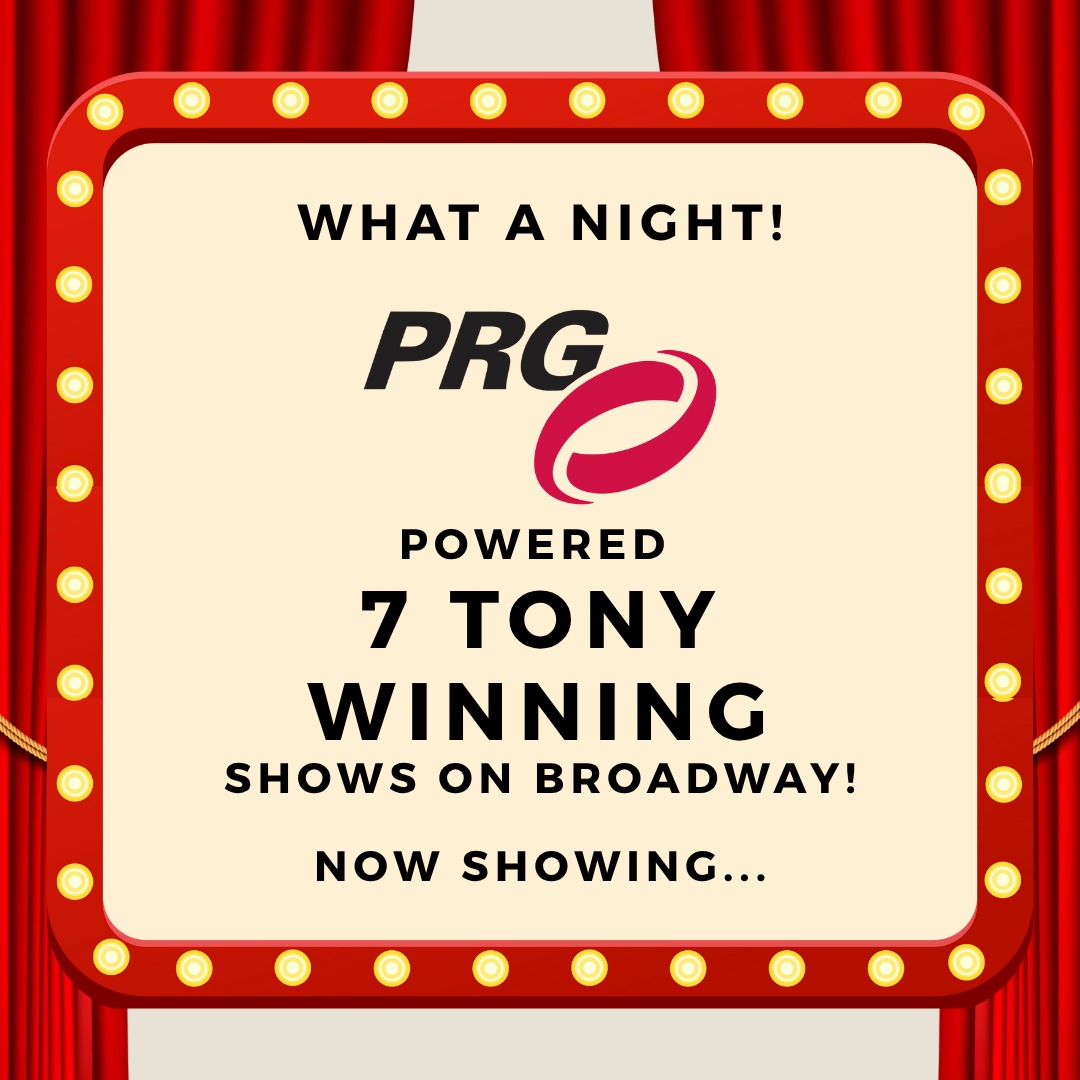 WHAT A NIGHT!

PRG

POWERED
7 TONY
WINNING
SHOWS ON BROADWAY!

NOW SHOWING...